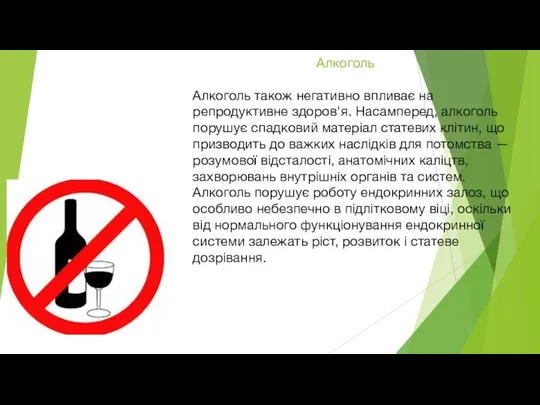 Алкоголь

Алкоголь також негативно впливає на репродуктивне здоров'я. Насамперед, алкоголь порушує спадковий матеріал статевих клітин, що призводить до важких наслідків для потомства — розумової відсталості, анатомічних каліцтв, захворювань внутрішніх органів та систем. Алкоголь порушує роботу ендокринних залоз, що особливо небезпечно в підлітковому віці, оскільки від нормального функціонування ендокринної системи залежать ріст, розвиток і статеве дозрівання.